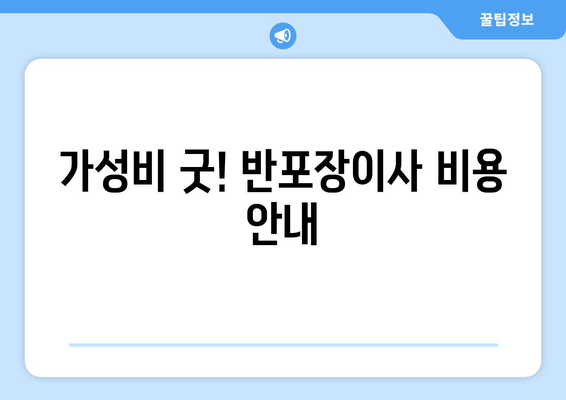 꿀팁정보

가성비 굿! 반포장이사 비용 안내